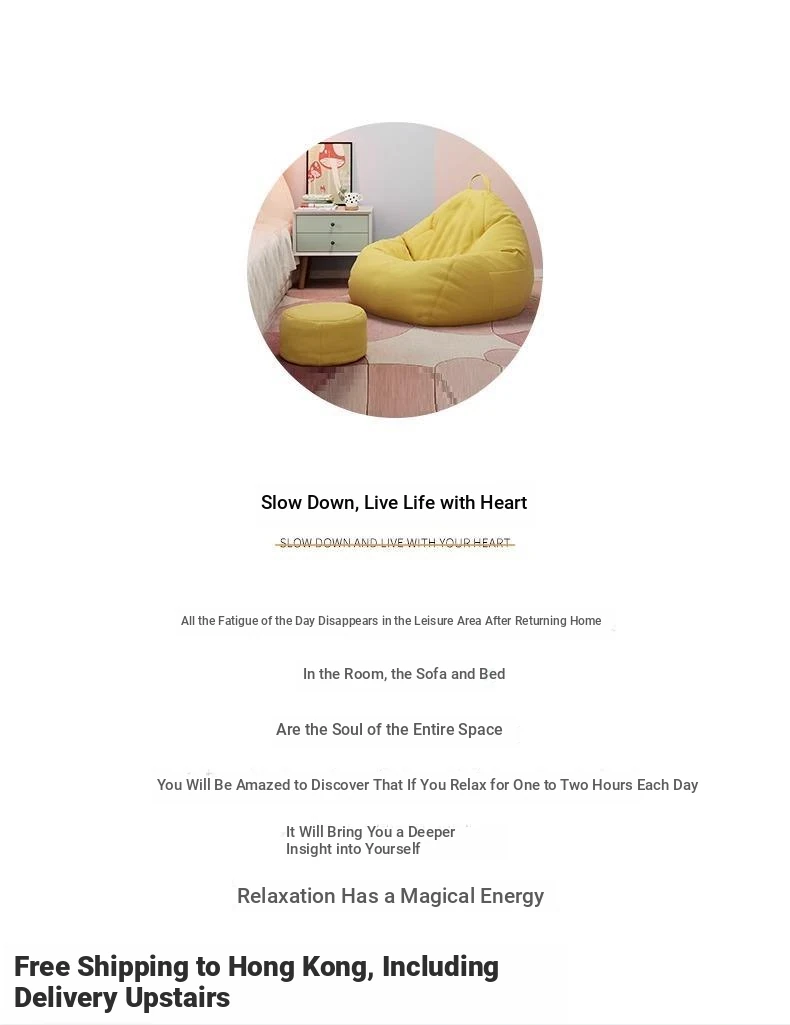 Slow Down, Live Life with Heart

SLOW DOWN AND LIVE WITH YOUR HEART

All the Fatigue of the Day Disappears in the Leisure Area After Returning Home

In the Room, the Sofa and Bed

Are the Soul of the Entire Space

You Will Be Amazed to Discover That If You Relax for One to Two Hours Each Day

It Will Bring You a Deeper Insight into Yourself

Relaxation Has a Magical Energy

Free Shipping to Hong Kong, Including Delivery Upstairs